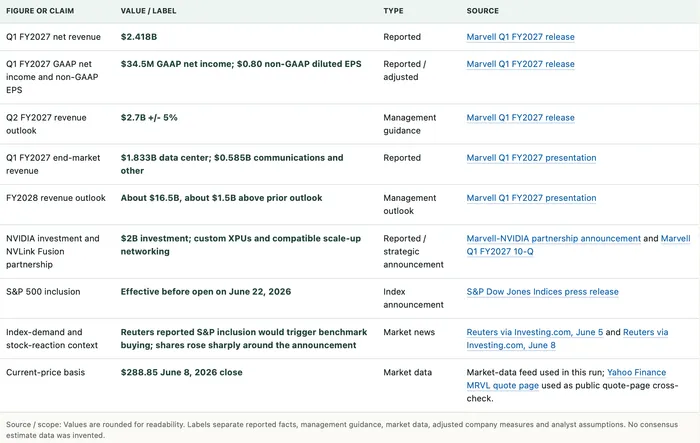 | FIGURE OR CLAIM | VALUE / LABEL | TYPE | SOURCE |
|---|---|---|---|
| Q1 FY2027 net revenue | $2.418B | Reported | Marvell Q1 FY2027 release |
| Q1 FY2027 GAAP net income and non-GAAP EPS | $34.5M GAAP net income; $0.80 non-GAAP diluted EPS | Reported / adjusted | Marvell Q1 FY2027 release |
| Q2 FY2027 revenue outlook | $2.7B +/- 5% | Management guidance | Marvell Q1 FY2027 release |
| Q1 FY2027 end-market revenue | $1.833B data center; $0.585B communications and other | Reported | Marvell Q1 FY2027 presentation |
| FY2028 revenue outlook | About $16.5B, about $1.5B above prior outlook | Management outlook | Marvell Q1 FY2027 presentation |
| NVIDIA investment and NVLink Fusion partnership | $2B investment; custom XPUs and compatible scale-up networking | Reported / strategic announcement | Marvell-NVIDIA partnership announcement and Marvell Q1 FY2027 10-Q |
| S&P 500 inclusion | Effective before open on June 22, 2026 | Index announcement | S&P Dow Jones Indices press release |
| Index-demand and stock-reaction context | Reuters reported S&P inclusion would trigger benchmark buying; shares rose sharply around the announcement | Market news | Reuters via Investing.com, June 5 and Reuters via Investing.com, June 8 |
| Current-price basis | $288.85 June 8, 2026 close | Market data | Market-data feed used in this run; Yahoo Finance MRVL quote page used as public quote-page cross-check. |

Source / scope: Values are rounded for readability. Labels separate reported facts, management guidance, market data, adjusted company measures and analyst assumptions. No consensus estimate data was invented.